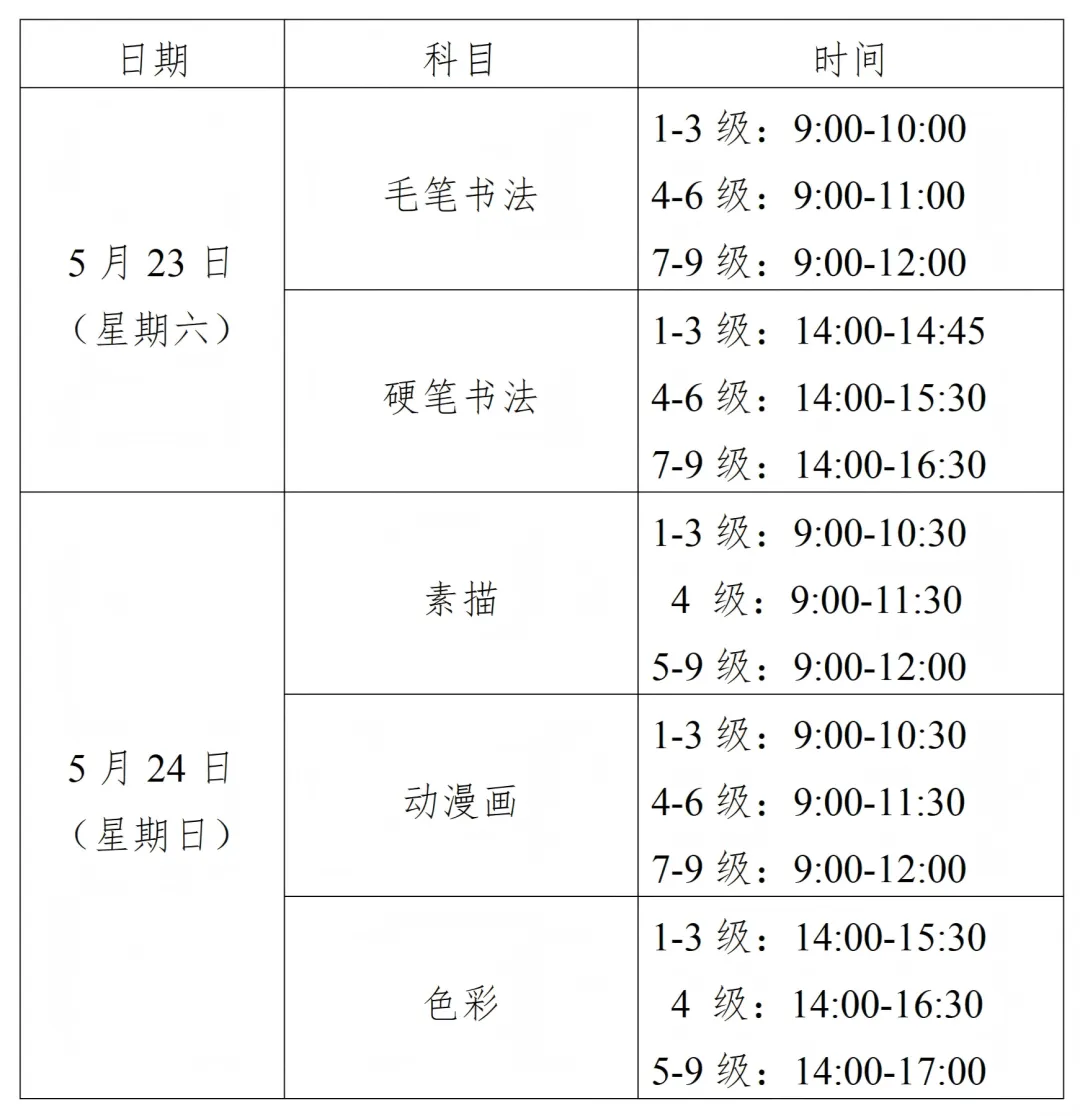 | 日期 | 科目 | 时间 |
|---|---|---|
| 5月23日（星期六） | 毛笔书法 | 1-3级：9:00-10:00 4-6级：9:00-11:00 7-9级：9:00-12:00 |
| | 硬笔书法 | 1-3级：14:00-14:45 4-6级：14:00-15:30 7-9级：14:00-16:30 |
| 5月24日（星期日） | 素描 | 1-3级：9:00-10:30 4级：9:00-11:30 5-9级：9:00-12:00 |
| | 动漫画 | 1-3级：9:00-10:30 4-6级：9:00-11:30 7-9级：9:00-12:00 |
| | 色彩 | 1-3级：14:00-15:30 4级：14:00-16:30 5-9级：14:00-17:00 |